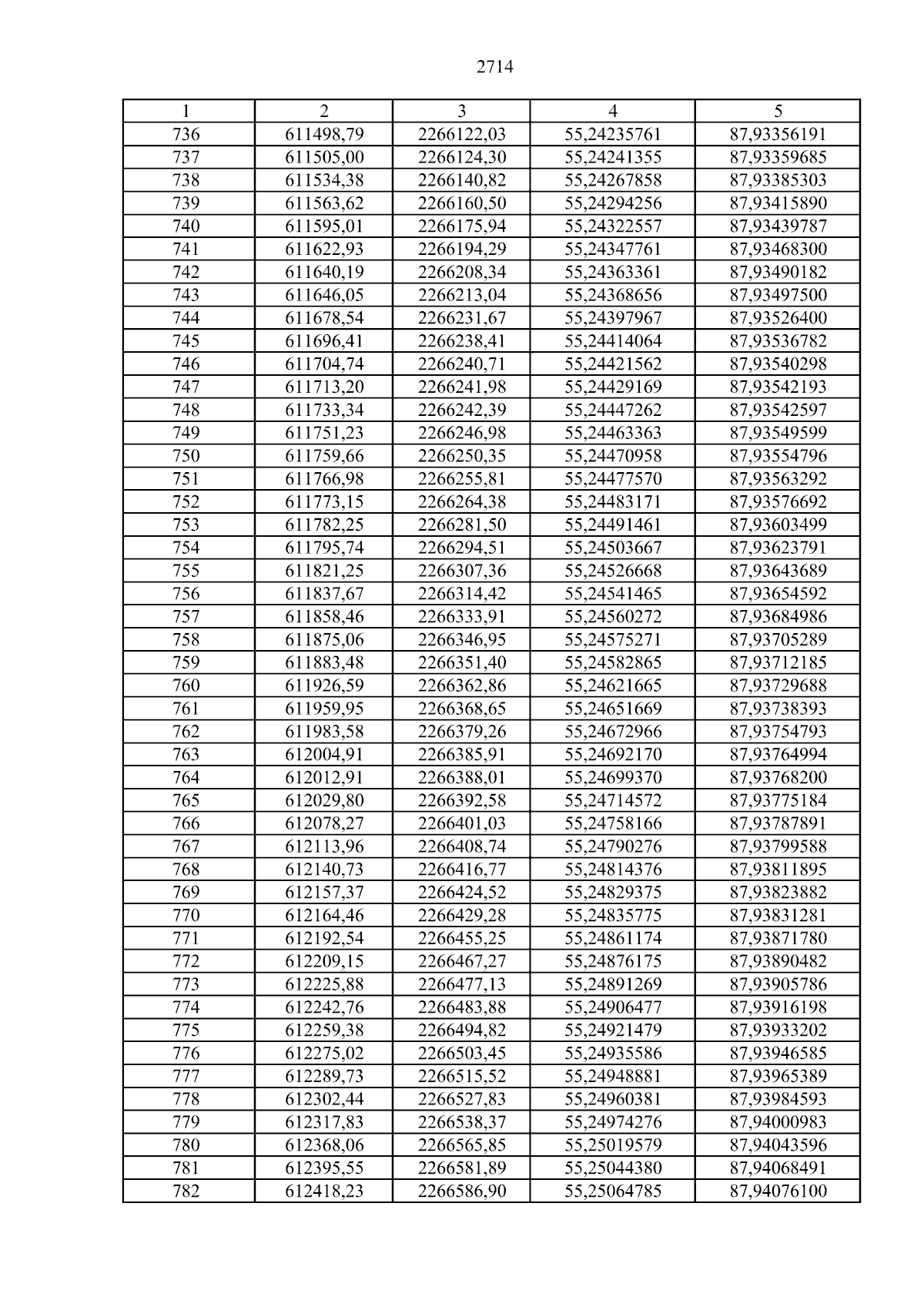 2714

| 1 | 2 | 3 | 4 | 5 |
|---|---|---|---|---|
| 736 | 611498,79 | 2266122,03 | 55,24235761 | 87,93356191 |
| 737 | 611505,00 | 2266124,30 | 55,24241355 | 87,93359685 |
| 738 | 611534,38 | 2266140,82 | 55,24267858 | 87,93385303 |
| 739 | 611563,62 | 2266160,50 | 55,24294256 | 87,93415890 |
| 740 | 611595,01 | 2266175,94 | 55,24322557 | 87,93439787 |
| 741 | 611622,93 | 2266194,29 | 55,24347761 | 87,93468300 |
| 742 | 611640,19 | 2266208,34 | 55,24363361 | 87,93490182 |
| 743 | 611646,05 | 2266213,04 | 55,24368656 | 87,93497500 |
| 744 | 611678,54 | 2266231,67 | 55,24397967 | 87,93526400 |
| 745 | 611696,41 | 2266238,41 | 55,24414064 | 87,93536782 |
| 746 | 611704,74 | 2266240,71 | 55,24421562 | 87,93540298 |
| 747 | 611713,20 | 2266241,98 | 55,24429169 | 87,93542193 |
| 748 | 611733,34 | 2266242,39 | 55,24447262 | 87,93542597 |
| 749 | 611751,23 | 2266246,98 | 55,24463363 | 87,93549599 |
| 750 | 611759,66 | 2266250,35 | 55,24470958 | 87,93554796 |
| 751 | 611766,98 | 2266255,81 | 55,24477570 | 87,93563292 |
| 752 | 611773,15 | 2266264,38 | 55,24483171 | 87,93576692 |
| 753 | 611782,25 | 2266281,50 | 55,24491461 | 87,93603499 |
| 754 | 611795,74 | 2266294,51 | 55,24503667 | 87,93623791 |
| 755 | 611821,25 | 2266307,36 | 55,24526668 | 87,93643689 |
| 756 | 611837,67 | 2266314,42 | 55,24541465 | 87,93654592 |
| 757 | 611858,46 | 2266333,91 | 55,24560272 | 87,93684986 |
| 758 | 611875,06 | 2266346,95 | 55,24575271 | 87,93705289 |
| 759 | 611883,48 | 2266351,40 | 55,24582865 | 87,93712185 |
| 760 | 611926,59 | 2266362,86 | 55,24621665 | 87,93729688 |
| 761 | 611959,95 | 2266368,65 | 55,24651669 | 87,93738393 |
| 762 | 611983,58 | 2266379,26 | 55,24672966 | 87,93754793 |
| 763 | 612004,91 | 2266385,91 | 55,24692170 | 87,93764994 |
| 764 | 612012,91 | 2266388,01 | 55,24699370 | 87,93768200 |
| 765 | 612029,80 | 2266392,58 | 55,24714572 | 87,93775184 |
| 766 | 612078,27 | 2266401,03 | 55,24758166 | 87,93787891 |
| 767 | 612113,96 | 2266408,74 | 55,24790276 | 87,93799588 |
| 768 | 612140,73 | 2266416,77 | 55,24814376 | 87,93811895 |
| 769 | 612157,37 | 2266424,52 | 55,24829375 | 87,93823882 |
| 770 | 612164,46 | 2266429,28 | 55,24835775 | 87,93831281 |
| 771 | 612192,54 | 2266455,25 | 55,24861174 | 87,93871780 |
| 772 | 612209,15 | 2266467,27 | 55,24876175 | 87,93890482 |
| 773 | 612225,88 | 2266477,13 | 55,24891269 | 87,93905786 |
| 774 | 612242,76 | 2266483,88 | 55,24906477 | 87,93916198 |
| 775 | 612259,38 | 2266494,82 | 55,24921479 | 87,93933202 |
| 776 | 612275,02 | 2266503,45 | 55,24935586 | 87,93946585 |
| 777 | 612289,73 | 2266515,52 | 55,24948881 | 87,93965389 |
| 778 | 612302,44 | 2266527,83 | 55,24960381 | 87,93984593 |
| 779 | 612317,83 | 2266538,37 | 55,24974276 | 87,94000983 |
| 780 | 612368,06 | 2266565,85 | 55,25019579 | 87,94043596 |
| 781 | 612395,55 | 2266581,89 | 55,25044380 | 87,94068491 |
| 782 | 612418,23 | 2266586,90 | 55,25064785 | 87,94076100 |